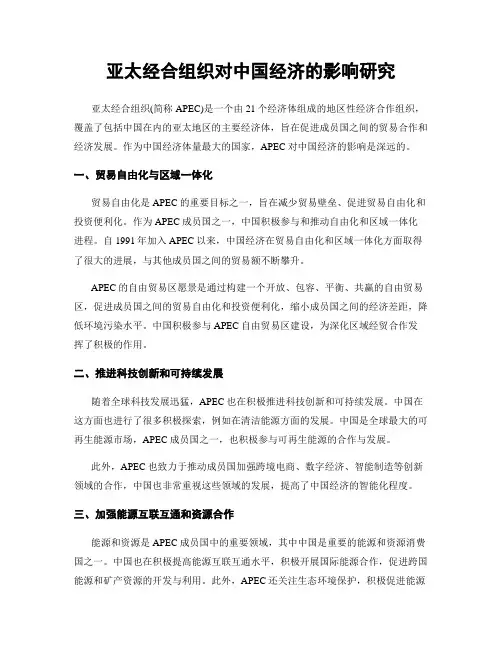 亚太经合组织对中国经济的影响研究

亚太经合组织(简称 APEC)是一个由 21 个经济体组成的地区性经济合作组织，覆盖了包括中国在内的亚太地区的主要经济体，旨在促进成员国之间的贸易合作和经济发展。作为中国经济体量最大的国家，APEC 对中国经济的影响是深远的。

一、贸易自由化与区域一体化

贸易自由化是 APEC 的重要目标之一，旨在减少贸易壁垒、促进贸易自由化和投资便利化。作为 APEC 成员国之一，中国积极参与和推动自由化和区域一体化进程。自 1991 年加入 APEC 以来，中国经济在贸易自由化和区域一体化方面取得了很大的进展，与其他成员国之间的贸易额不断攀升。

APEC 的自由贸易区愿景是通过构建一个开放、包容、平衡、共赢的自由贸易区，促进成员国之间的贸易自由化和投资便利化，缩小成员国之间的经济差距，降低环境污染水平。中国积极参与 APEC 自由贸易区建设，为深化区域经贸合作发挥了积极的作用。

二、推进科技创新和可持续发展

随着全球科技发展迅猛，APEC 也在积极推进科技创新和可持续发展。中国在这方面也进行了很多积极探索，例如在清洁能源方面的发展。中国是全球最大的可再生能源市场，APEC 成员国之一，也积极参与可再生能源的合作与发展。

此外，APEC 也致力于推动成员国加强跨境电商、数字经济、智能制造等创新领域的合作，中国也非常重视这些领域的发展，提高了中国经济的智能化程度。

三、加强能源互联互通和资源合作

能源和资源是 APEC 成员国中的重要领域，其中中国是重要的能源和资源消费国之一。中国也在积极提高能源互联互通水平，积极开展国际能源合作，促进跨国能源和矿产资源的开发与利用。此外，APEC 还关注生态环境保护，积极促进能源